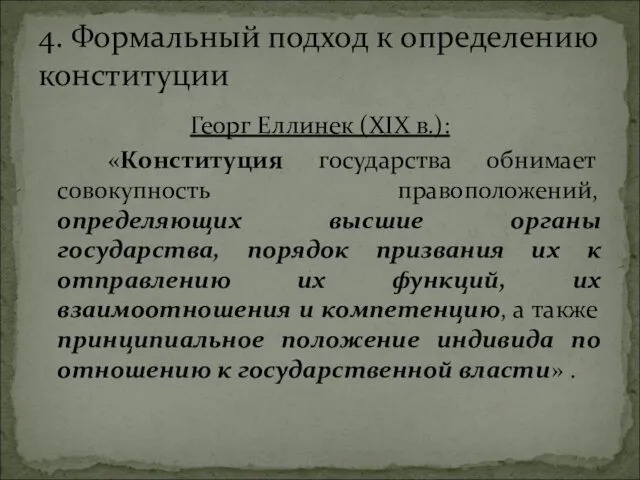 4. Формальный подход к определению конституции

Георг Еллинек (XIX в.):

«Конституция государства обнимает совокупность правоположений, определяющих высшие органы государства, порядок призвания их к отправлению их функций, их взаимоотношения и компетенцию, а также принципиальное положение индивида по отношению к государственной власти» .